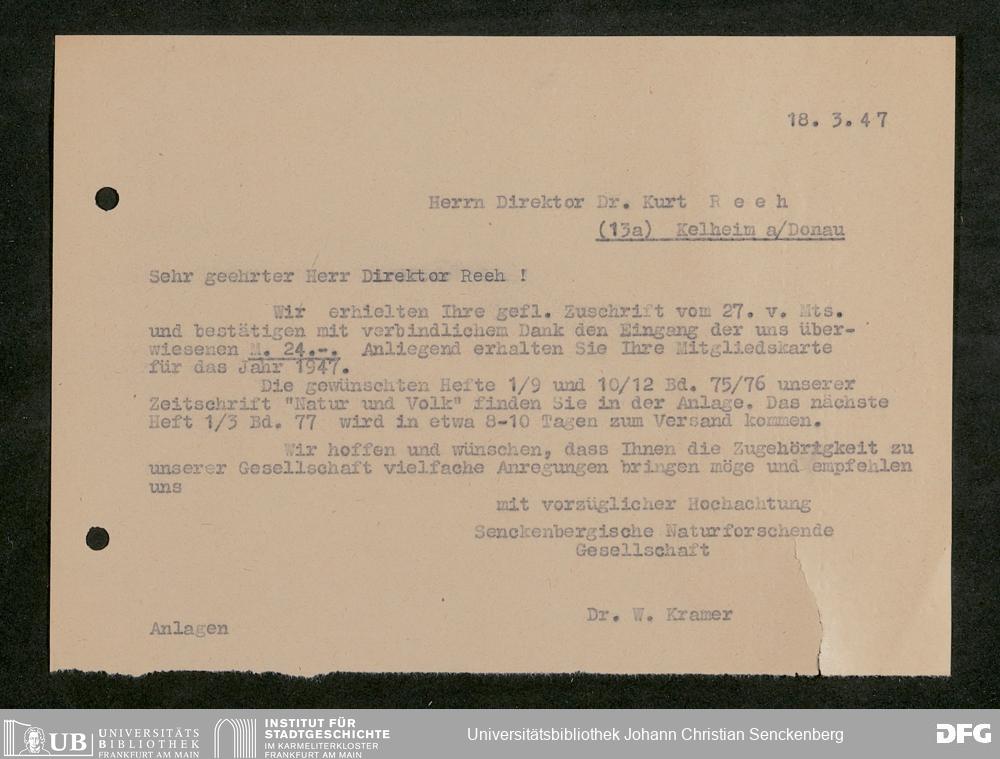 18. 3. 47

Herrn Direktor Dr. Kurt R e e h
(13a) Kelheim a/Donau

Sehr geehrter Herr Direktor Reeh !

Wir erhielten Ihre gefl. Zuschrift vom 27. v. Mts. und bestätigen mit verbindlichem Dank den Eingang der uns überwiesenen M. 24.-. Anliegend erhalten Sie Ihre Mitgliedskarte für das Jahr 1947.

Die gewünschten Hefte 1/9 und 10/12 Bd. 75/76 unserer Zeitschrift "Natur und Volk" finden Sie in der Anlage. Das nächste Heft 1/3 Bd. 77 wird in etwa 8-10 Tagen zum Versand kommen.

Wir hoffen und wünschen, dass Ihnen die Zugehörigkeit zu unserer Gesellschaft vielfache Anregungen bringen möge und empfehlen uns

mit vorzüglicher Hochachtung
Senckenbergische Naturforschende
Gesellschaft

Dr. W. Kramer

Anlagen

UB UNIVERSITÄTS BIBLIOTHEK FRANKFURT AM MAIN
INSTITUT FÜR STADTGESCHICHTE IM KARMELITERKLOSTER FRANKFURT AM MAIN
Universitätsbibliothek Johann Christian Senckenberg
DFG